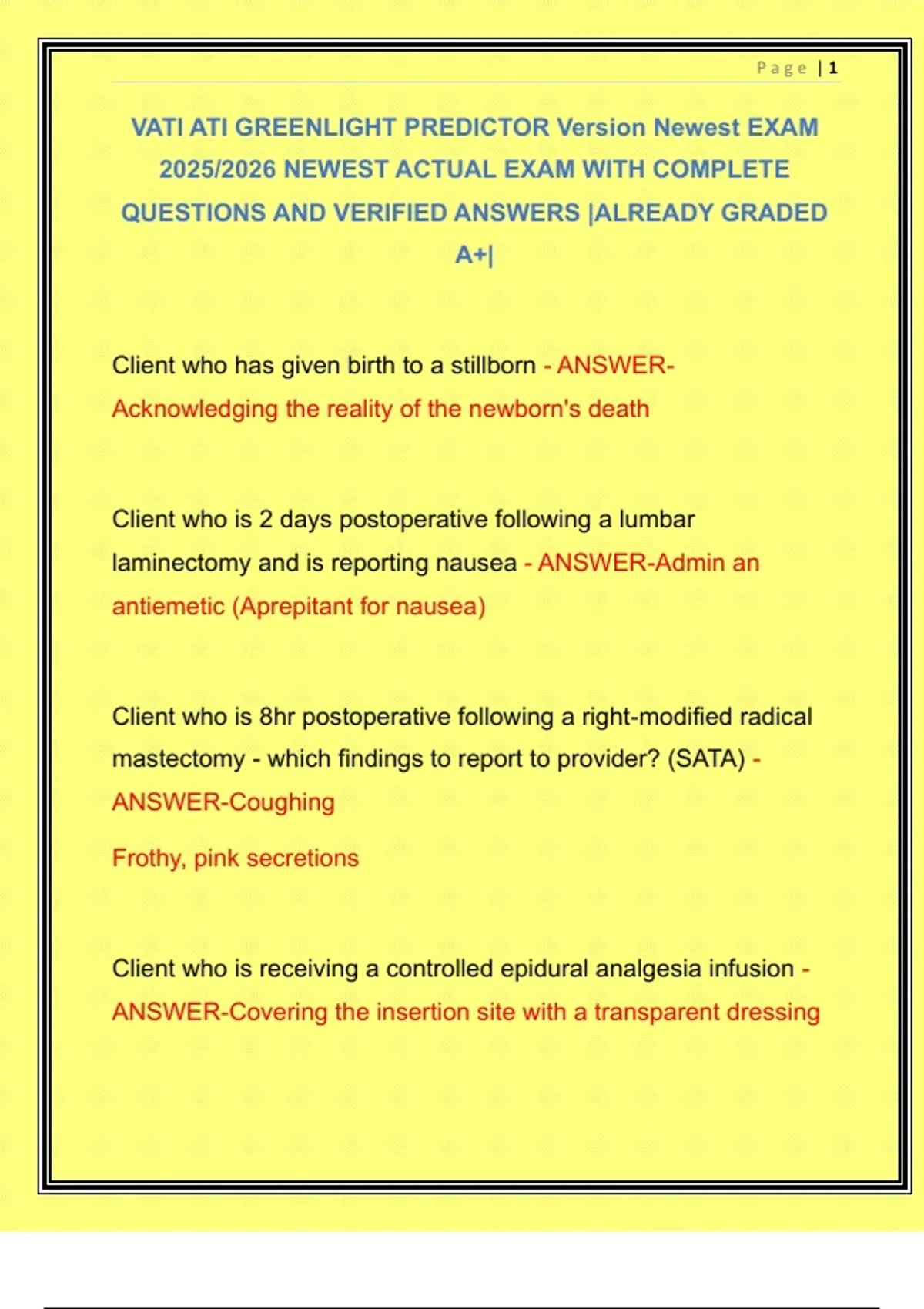 Page | 1

VATI ATI GREENLIGHT PREDICTOR Version Newest EXAM 2025/2026 NEWEST ACTUAL EXAM WITH COMPLETE QUESTIONS AND VERIFIED ANSWERS |ALREADY GRADED A+|

Client who has given birth to a stillborn - ANSWER-Acknowledging the reality of the newborn's death

Client who is 2 days postoperative following a lumbar laminectomy and is reporting nausea - ANSWER-Admin an antiemetic (Aprepitant for nausea)

Client who is 8hr postoperative following a right-modified radical mastectomy - which findings to report to provider? (SATA) - ANSWER-Coughing

Frothy, pink secretions

Client who is receiving a controlled epidural analgesia infusion - ANSWER-Covering the insertion site with a transparent dressing